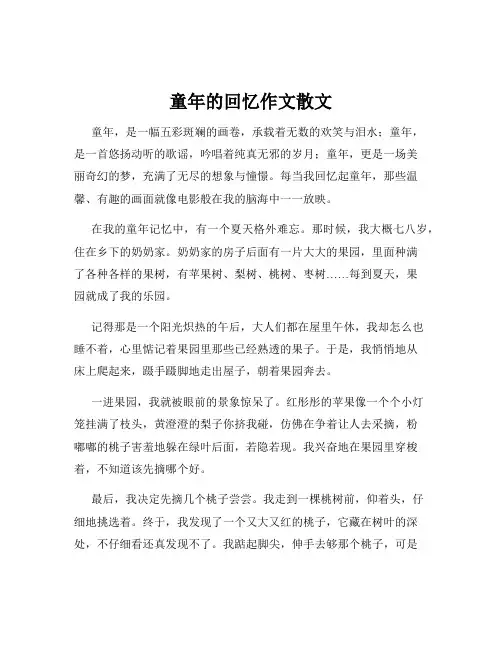 童年的回忆作文散文

童年，是一幅五彩斑斓的画卷，承载着无数的欢笑与泪水；童年，是一首悠扬动听的歌谣，吟唱着纯真无邪的岁月；童年，更是一场美丽奇幻的梦，充满了无尽的想象与憧憬。每当我回忆起童年，那些温馨、有趣的画面就像电影般在我的脑海中一一放映。

在我的童年记忆中，有一个夏天格外难忘。那时候，我大概七八岁，住在乡下的奶奶家。奶奶家的房子后面有一片大大的果园，里面种满了各种各样的果树，有苹果树、梨树、桃树、枣树……每到夏天，果园就成了我的乐园。

记得那是一个阳光炽热的午后，大人们都在屋里午休，我却怎么也睡不着，心里惦记着果园里那些已经熟透的果子。于是，我悄悄地从床上爬起来，蹑手蹑脚地走出屋子，朝着果园奔去。

一进果园，我就被眼前的景象惊呆了。红彤彤的苹果像一个个小灯笼挂满了枝头，黄澄澄的梨子你挤我碰，仿佛在争着让人去采摘，粉嘟嘟的桃子害羞地躲在绿叶后面，若隐若现。我兴奋地在果园里穿梭着，不知道该先摘哪个好。

最后，我决定先摘几个桃子尝尝。我走到一棵桃树前，仰着头，仔细地挑选着。终于，我发现了一个又大又红的桃子，它藏在树叶的深处，不仔细看还真发现不了。我踮起脚尖，伸手去够那个桃子，可是